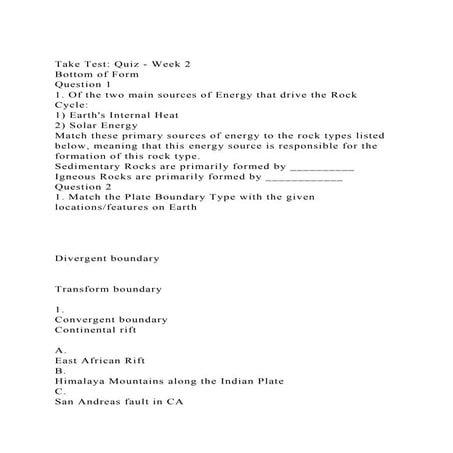 Take Test: Quiz - Week 2
Bottom of Form
Question 1
1. Of the two main sources of Energy that drive the Rock Cycle:
1) Earth's Internal Heat
2) Solar Energy
Match these primary sources of energy to the rock types listed below, meaning that this energy source is responsible for the formation of this rock type.
Sedimentary Rocks are primarily formed by ___________
Igneous Rocks are primarily formed by _____________
Question 2
1. Match the Plate Boundary Type with the given locations/features on Earth

Divergent boundary

Transform boundary

1.
Convergent boundary
Continental rift

A.
East African Rift
B.
Himalaya Mountains along the Indian Plate
C.
San Andreas fault in CA